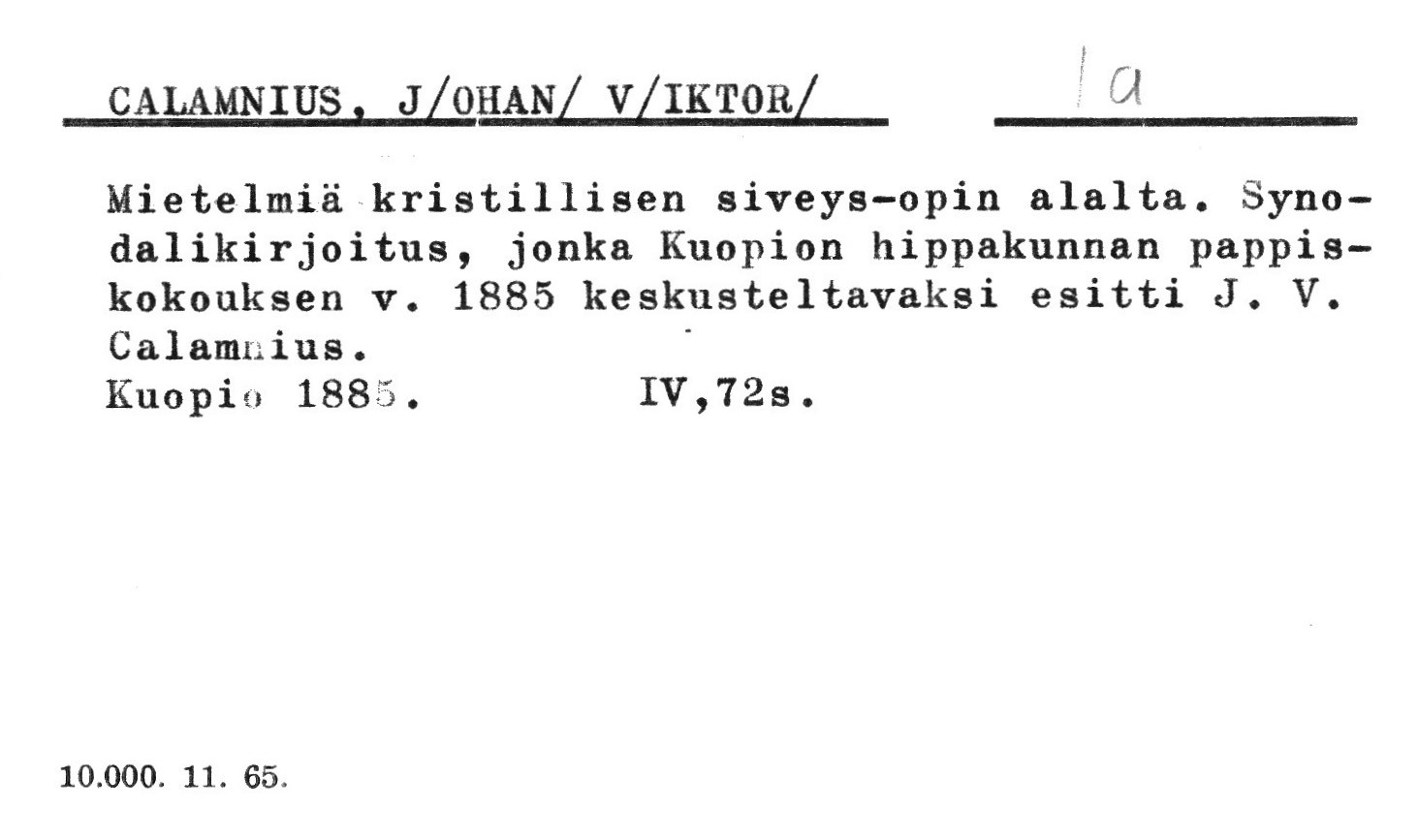 CALAMNIUS, J/OHAN/ V/IKTOR/

Ia

Mietelmiä kristillisen siveys-opin alalta. Synodalikirjoitus, jonka Kuopion hippakunnan pappiskokouksen v. 1885 keskusteltavaksi esitti J. V. Calamnius.
Kuopio 1885. IV,72s.

10.000. 11. 65.